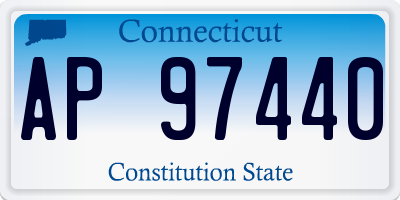 Connecticut

AP 97440

Constitution State